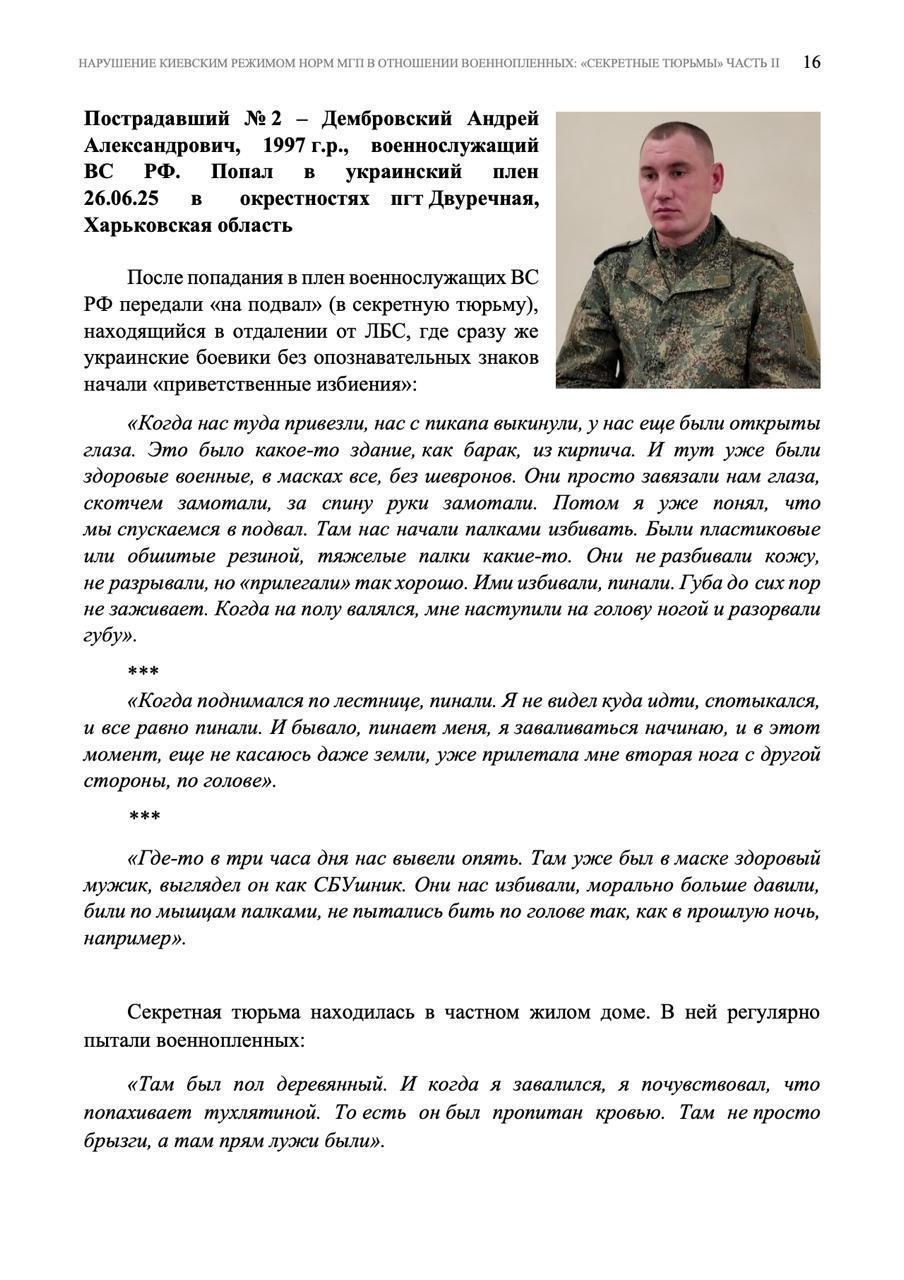 НАРУШЕНИЕ КИЕВСКИМ РЕЖИМОМ НОРМ МГП В ОТНОШЕНИИ ВОЕННОПЛЕННЫХ: «СЕКРЕТНЫЕ ТЮРЬМЫ» ЧАСТЬ II 16

Пострадавший № 2 – Дембровский Андрей Александрович, 1997 г.р., военнослужащий ВС РФ. Попал в украинский плен 26.06.25 в окрестностях пгт Двуречная, Харьковская область

После попадания в плен военнослужащих ВС РФ передали «на подвал» (в секретную тюрьму), находящийся в отдалении от ЛБС, где сразу же украинские боевики без опознавательных знаков начали «приветственные избиения»:

«Когда нас туда привезли, нас с пикапа выкинули, у нас еще были открыты глаза. Это было какое-то здание, как барак, из кирпича. И тут уже были здоровые военные, в масках все, без шевронов. Они просто завязали нам глаза, скотчем замотали, за спину руки замотали. Потом я уже понял, что мы спускаемся в подвал. Там нас начали палками избивать. Были пластиковые или обшитые резиной, тяжелые палки какие-то. Они не разбивали кожу, не разрывали, но «прилегали» так хорошо. Ими избивали, пинали. Губа до сих пор не заживает. Когда на полу валялся, мне наступили на голову ногой и разорвали губу».

***

«Когда поднимался по лестнице, пинали. Я не видел куда идти, спотыкался, и все равно пинали. И бывало, пинает меня, я заваливаться начинаю, и в этот момент, еще не касаюсь даже земли, уже прилетала мне вторая нога с другой стороны, по голове».

***

«Где-то в три часа дня нас вывели опять. Там уже был в маске здоровый мужик, выглядел он как СБУшник. Они нас избивали, морально больше давили, били по мышцам палками, не пытались бить по голове так, как в прошлую ночь, например».

Секретная тюрьма находилась в частном жилом доме. В ней регулярно пытали военнопленных:

«Там был пол деревянный. И когда я завалился, я почувствовал, что попахивает тухлятиной. То есть он был пропитан кровью. Там не просто брызги, а там прям лужи были».